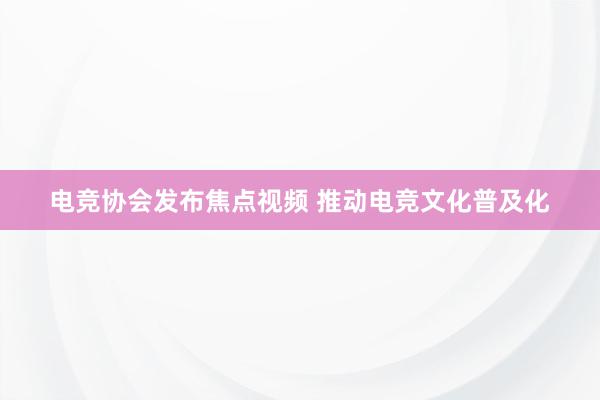 电竞协会发布焦点视频 推动电竞文化普及化